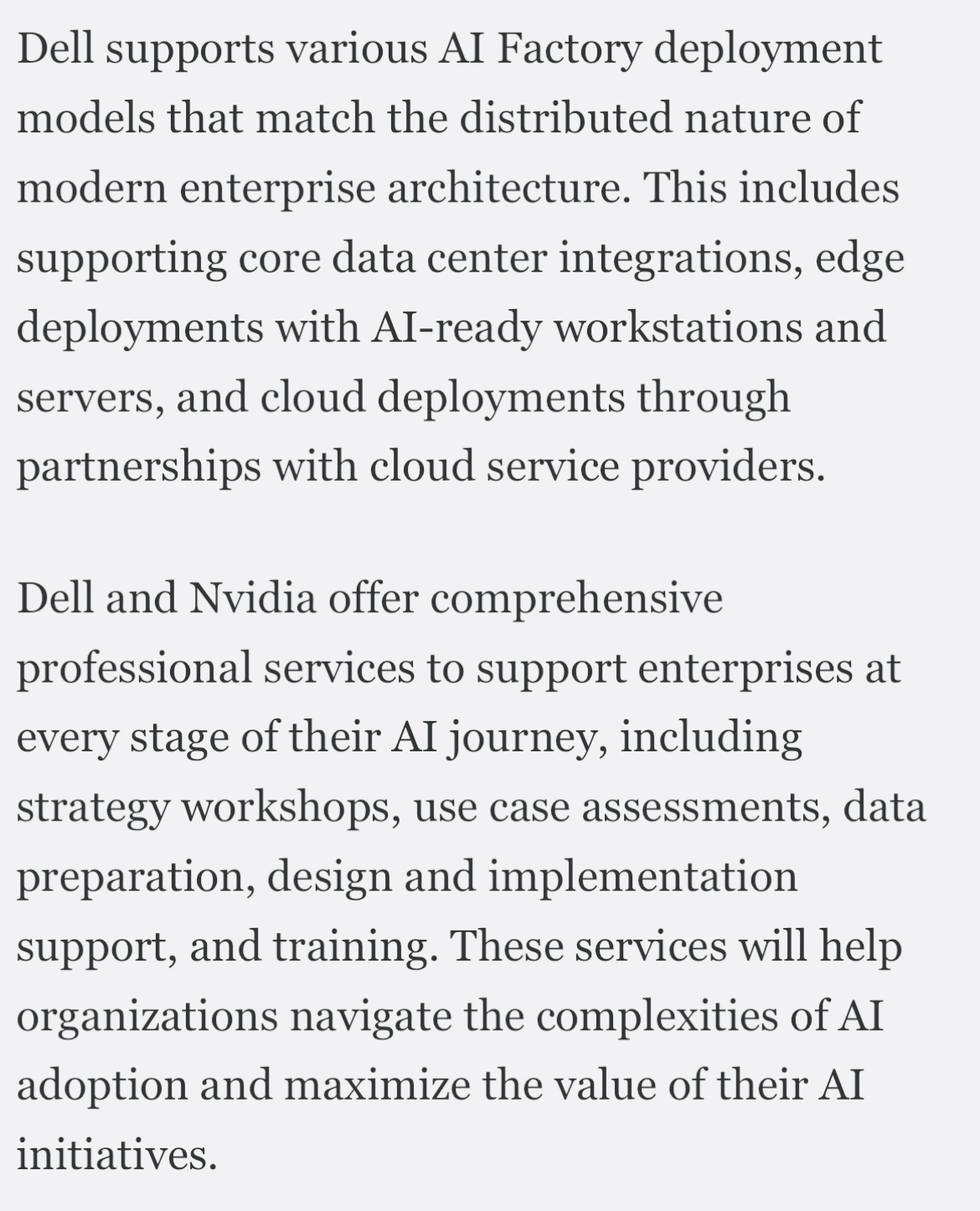 Dell supports various AI Factory deployment models that match the distributed nature of modern enterprise architecture. This includes supporting core data center integrations, edge deployments with AI-ready workstations and servers, and cloud deployments through partnerships with cloud service providers.

Dell and Nvidia offer comprehensive professional services to support enterprises at every stage of their AI journey, including strategy workshops, use case assessments, data preparation, design and implementation support, and training. These services will help organizations navigate the complexities of AI adoption and maximize the value of their AI initiatives.